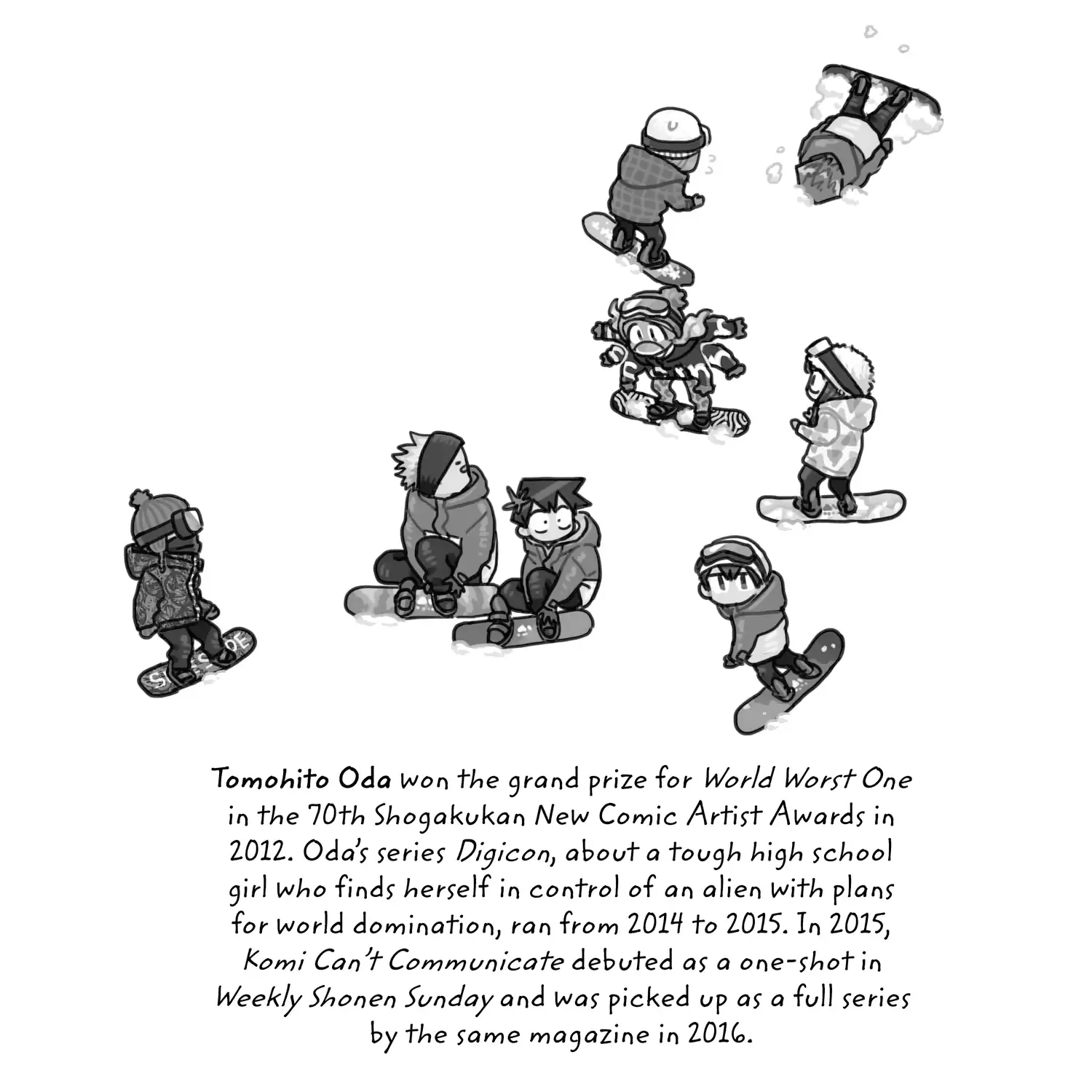 Tomohito Oda won the grand prize for World Worst One in the 70th Shogakukan New Comic Artist Awards in 2012. Oda's series Digicon, about a tough high school girl who finds herself in control of an alien with plans for world domination, ran from 2014 to 2015. In 2015, Komi Can't Communicate debuted as a one-shot in Weekly Shonen Sunday and was picked up as a full series by the same magazine in 2016.